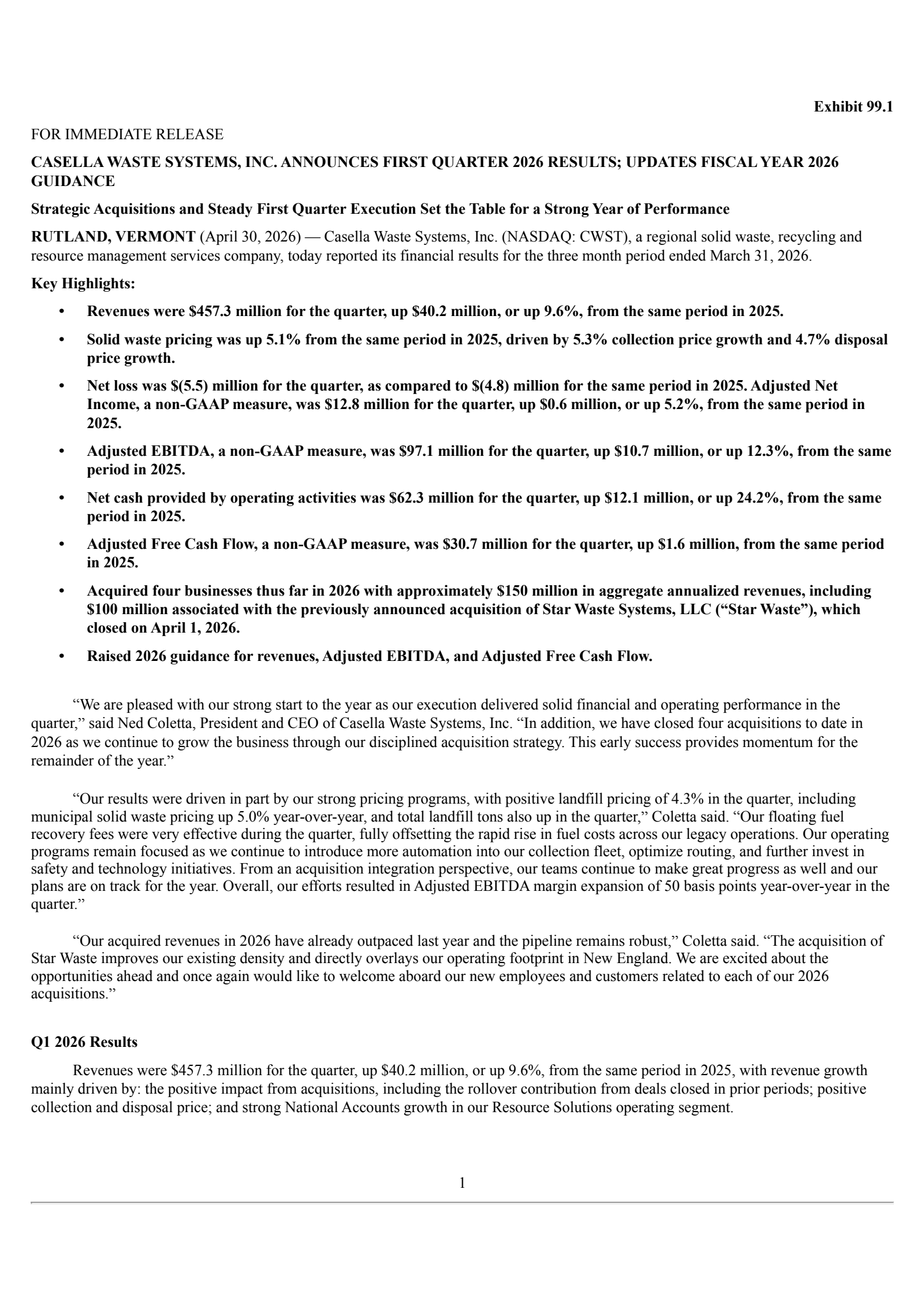 Exhibit 99.1

FOR IMMEDIATE RELEASE

CASELLA WASTE SYSTEMS, INC. ANNOUNCES FIRST QUARTER 2026 RESULTS; UPDATES FISCAL YEAR 2026 GUIDANCE

Strategic Acquisitions and Steady First Quarter Execution Set the Table for a Strong Year of Performance

RUTLAND, VERMONT (April 30, 2026) — Casella Waste Systems, Inc. (NASDAQ: CWST), a regional solid waste, recycling and resource management services company, today reported its financial results for the three month period ended March 31, 2026.

Key Highlights:

• Revenues were \$457.3 million for the quarter, up \$40.2 million, or up 9.6%, from the same period in 2025.

• Solid waste pricing was up 5.1% from the same period in 2025, driven by 5.3% collection price growth and 4.7% disposal price growth.

• Net loss was \$(5.5) million for the quarter, as compared to \$(4.8) million for the same period in 2025. Adjusted Net Income, a non-GAAP measure, was \$12.8 million for the quarter, up \$0.6 million, or up 5.2%, from the same period in 2025.

• Adjusted EBITDA, a non-GAAP measure, was \$97.1 million for the quarter, up \$10.7 million, or up 12.3%, from the same period in 2025.

• Net cash provided by operating activities was \$62.3 million for the quarter, up \$12.1 million, or up 24.2%, from the same period in 2025.

• Adjusted Free Cash Flow, a non-GAAP measure, was \$30.7 million for the quarter, up \$1.6 million, from the same period in 2025.

• Acquired four businesses thus far in 2026 with approximately \$150 million in aggregate annualized revenues, including \$100 million associated with the previously announced acquisition of Star Waste Systems, LLC (“Star Waste”), which closed on April 1, 2026.

• Raised 2026 guidance for revenues, Adjusted EBITDA, and Adjusted Free Cash Flow.

“We are pleased with our strong start to the year as our execution delivered solid financial and operating performance in the quarter,” said Ned Coletta, President and CEO of Casella Waste Systems, Inc. “In addition, we have closed four acquisitions to date in 2026 as we continue to grow the business through our disciplined acquisition strategy. This early success provides momentum for the remainder of the year.”

“Our results were driven in part by our strong pricing programs, with positive landfill pricing of 4.3% in the quarter, including municipal solid waste pricing up 5.0% year-over-year, and total landfill tons also up in the quarter,” Coletta said. “Our floating fuel recovery fees were very effective during the quarter, fully offsetting the rapid rise in fuel costs across our legacy operations. Our operating programs remain focused as we continue to introduce more automation into our collection fleet, optimize routing, and further invest in safety and technology initiatives. From an acquisition integration perspective, our teams continue to make great progress as well and our plans are on track for the year. Overall, our efforts resulted in Adjusted EBITDA margin expansion of 50 basis points year-over-year in the quarter.”

“Our acquired revenues in 2026 have already outpaced last year and the pipeline remains robust,” Coletta said. “The acquisition of Star Waste improves our existing density and directly overlays our operating footprint in New England. We are excited about the opportunities ahead and once again would like to welcome aboard our new employees and customers related to each of our 2026 acquisitions.”

Q1 2026 Results

Revenues were \$457.3 million for the quarter, up \$40.2 million, or up 9.6%, from the same period in 2025, with revenue growth mainly driven by: the positive impact from acquisitions, including the rollover contribution from deals closed in prior periods; positive collection and disposal price; and strong National Accounts growth in our Resource Solutions operating segment.

1